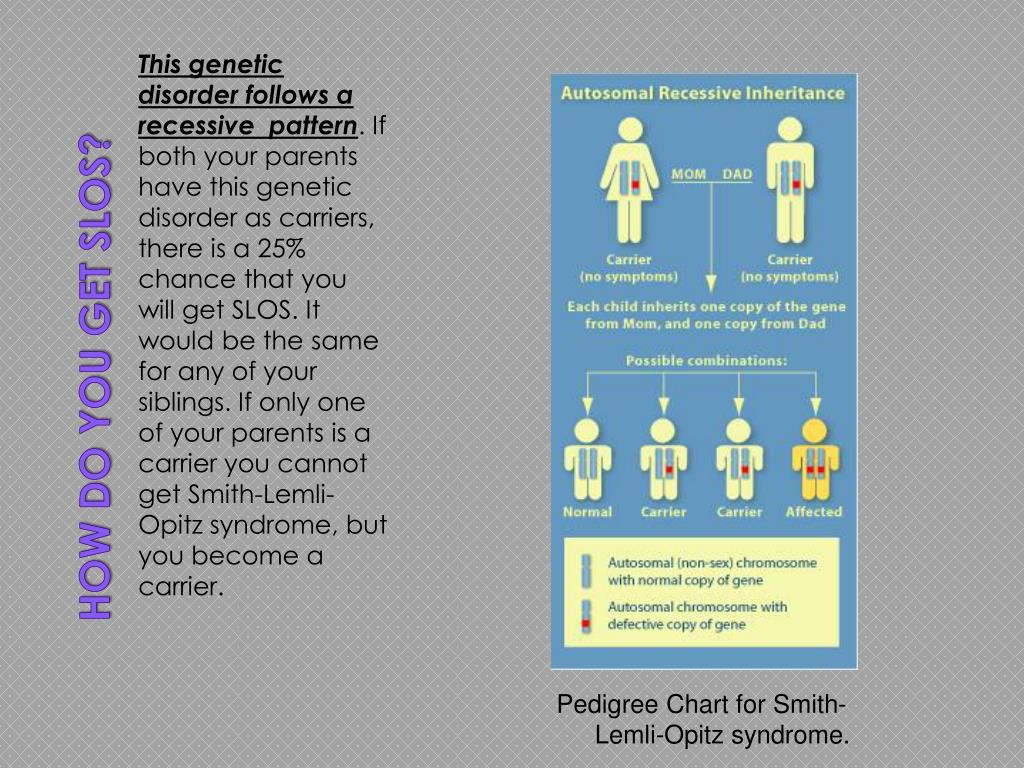 HOW DO YOU GET SLOS?

This genetic disorder follows a recessive pattern. If both your parents have this genetic disorder as carriers, there is a 25% chance that you will get SLOS. It would be the same for any of your siblings. If only one of your parents is a carrier you cannot get Smith-Lemli-Opitz syndrome, but you become a carrier.

Autosomal Recessive Inheritance

MOM DAD

Carrier (no symptoms)

Carrier (no symptoms)

Each child inherits one copy of the gene from Mom, and one copy from Dad

Possible combinations:

Normal

Carrier

Carrier

Affected

Autosomal (non-sex) chromosome with normal copy of gene

Autosomal chromosome with defective copy of gene

Pedigree Chart for Smith-Lemli-Opitz syndrome.